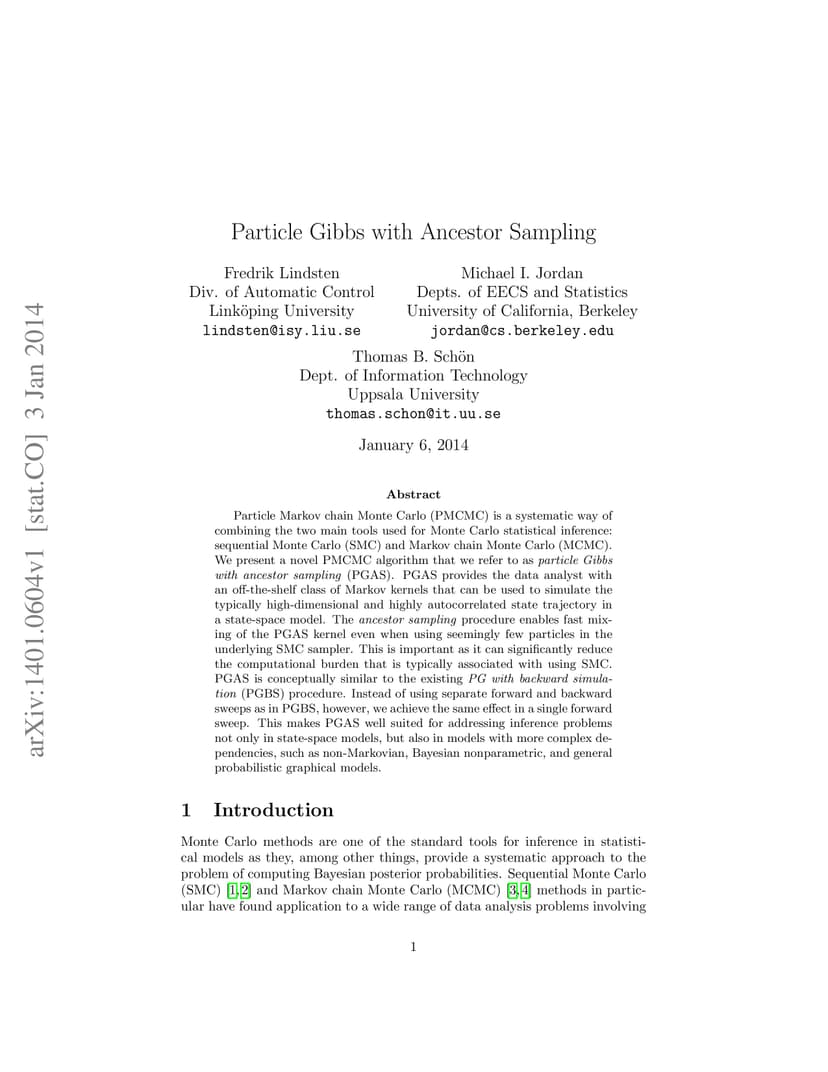 arXiv:1401.0604v1 [stat.CO] 3 Jan 2014

Particle Gibbs with Ancestor Sampling

Fredrik Lindsten
Div. of Automatic Control
Linköping University
lindsten@isy.liu.se

Michael I. Jordan
Depts. of EECS and Statistics
University of California, Berkeley
jordan@cs.berkeley.edu

Thomas B. Schön
Dept. of Information Technology
Uppsala University
thomas.schon@it.uu.se

January 6, 2014

Abstract

Particle Markov chain Monte Carlo (PMCMC) is a systematic way of combining the two main tools used for Monte Carlo statistical inference: sequential Monte Carlo (SMC) and Markov chain Monte Carlo (MCMC). We present a novel PMCMC algorithm that we refer to as particle Gibbs with ancestor sampling (PGAS). PGAS provides the data analyst with an off-the-shelf class of Markov kernels that can be used to simulate the typically high-dimensional and highly autocorrelated state trajectory in a state-space model. The ancestor sampling procedure enables fast mixing of the PGAS kernel even when using seemingly few particles in the underlying SMC sampler. This is important as it can significantly reduce the computational burden that is typically associated with using SMC. PGAS is conceptually similar to the existing PG with backward simulation (PGBS) procedure. Instead of using separate forward and backward sweeps as in PGBS, however, we achieve the same effect in a single forward sweep. This makes PGAS well suited for addressing inference problems not only in state-space models, but also in models with more complex dependencies, such as non-Markovian, Bayesian nonparametric, and general probabilistic graphical models.

1 Introduction

Monte Carlo methods are one of the standard tools for inference in statistical models as they, among other things, provide a systematic approach to the problem of computing Bayesian posterior probabilities. Sequential Monte Carlo (SMC) [1, 2] and Markov chain Monte Carlo (MCMC) [3, 4] methods in particular have found application to a wide range of data analysis problems involving

1